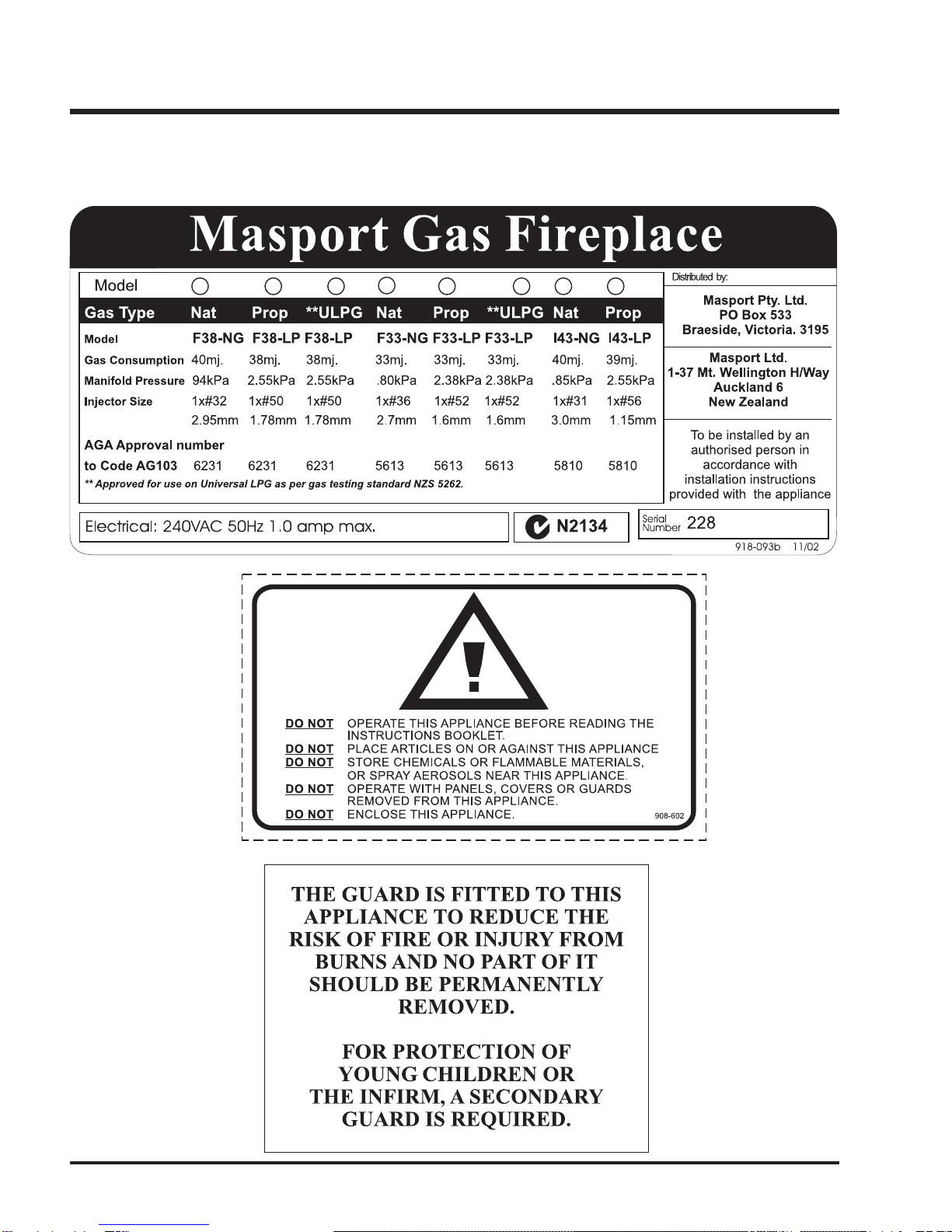 Masport Gas Fireplace

| Model | ○ | ○ | ○ | ○ | ○ | ○ | ○ | ○ |
|---|---|---|---|---|---|---|---|---|
| Gas Type | Nat | Prop | **ULPG | Nat | Prop | **ULPG | Nat | Prop |
| Model | F38-NG | F38-LP | F38-LP | F33-NG | F33-LP | F33-LP | I43-NG | I43-LP |
| Gas Consumption | 40mj. | 38mj. | 38mj. | 33mj. | 33mj. | 33mj. | 40mj. | 39mj. |
| Manifold Pressure | 94kPa | 2.55kPa | 2.55kPa | .80kPa | 2.38kPa | 2.38kPa | .85kPa | 2.55kPa |
| Injector Size | 1x#32 | 1x#50 | 1x#50 | 1x#36 | 1x#52 | 1x#52 | 1x#31 | 1x#56 |
| | 2.95mm | 1.78mm | 1.78mm | 2.7mm | 1.6mm | 1.6mm | 3.0mm | 1.15mm |
| AGA Approval number to Code AG103 | 6231 | 6231 | 6231 | 5613 | 5613 | 5613 | 5810 | 5810 |

** Approved for use on Universal LPG as per gas testing standard NZS 5262.

Distributed by:

Masport Pty. Ltd.
PO Box 533
Braeside, Victoria. 3195

Masport Ltd.
1-37 Mt. Wellington H/Way
Auckland 6
New Zealand

To be installed by an authorised person in accordance with installation instructions provided with the appliance

Electrical: 240VAC 50Hz 1.0 amp max.

N2134

Serial Number 228

918-093b 11/02

DO NOT OPERATE THIS APPLIANCE BEFORE READING THE INSTRUCTIONS BOOKLET.
DO NOT PLACE ARTICLES ON OR AGAINST THIS APPLIANCE
DO NOT STORE CHEMICALS OR FLAMMABLE MATERIALS, OR SPRAY AEROSOLS NEAR THIS APPLIANCE.
DO NOT OPERATE WITH PANELS, COVERS OR GUARDS REMOVED FROM THIS APPLIANCE.
DO NOT ENCLOSE THIS APPLIANCE.

908-602

THE GUARD IS FITTED TO THIS APPLIANCE TO REDUCE THE RISK OF FIRE OR INJURY FROM BURNS AND NO PART OF IT SHOULD BE PERMANENTLY REMOVED.

FOR PROTECTION OF YOUNG CHILDREN OR THE INFIRM, A SECONDARY GUARD IS REQUIRED.